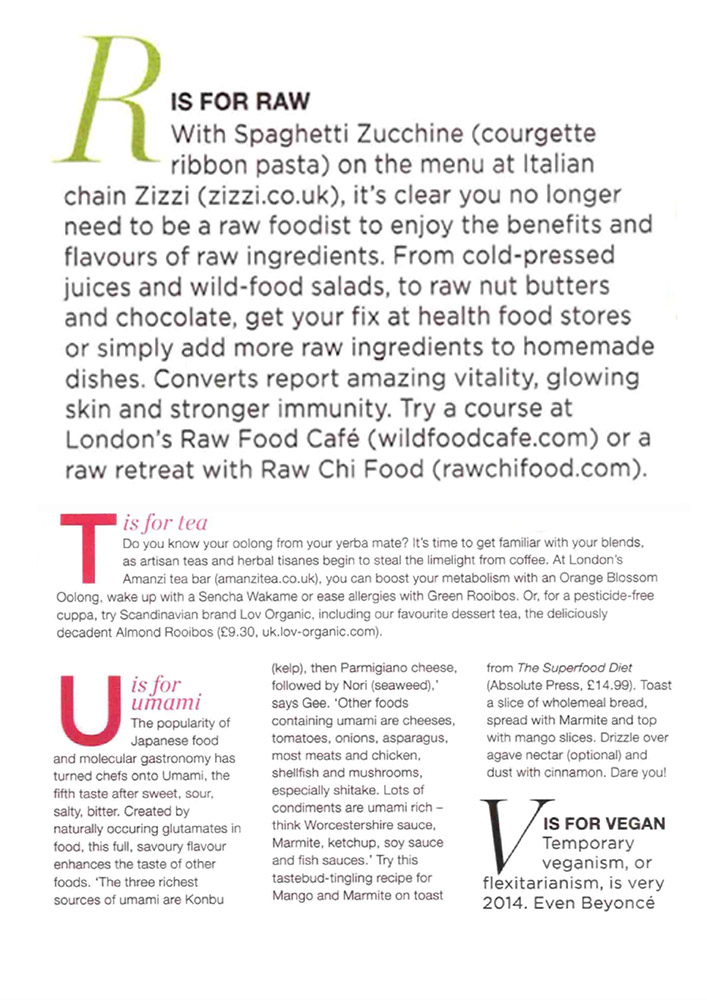 R IS FOR RAW
With Spaghetti Zucchine (courgette ribbon pasta) on the menu at Italian chain Zizzi (zizzi.co.uk), it's clear you no longer need to be a raw foodist to enjoy the benefits and flavours of raw ingredients. From cold-pressed juices and wild-food salads, to raw nut butters and chocolate, get your fix at health food stores or simply add more raw ingredients to homemade dishes. Converts report amazing vitality, glowing skin and stronger immunity. Try a course at London's Raw Food Café (wildfoodcafe.com) or a raw retreat with Raw Chi Food (rawchifood.com).

T is for tea
Do you know your oolong from your yerba mate? It's time to get familiar with your blends, as artisan teas and herbal tisanes begin to steal the limelight from coffee. At London's Amanzi tea bar (amanzitea.co.uk), you can boost your metabolism with an Orange Blossom Oolong, wake up with a Sencha Wakame or ease allergies with Green Rooibos. Or, for a pesticide-free cuppa, try Scandinavian brand Lov Organic, including our favourite dessert tea, the deliciously decadent Almond Rooibos (£9.30, uk.lov-organic.com).

U is for umami
The popularity of Japanese food and molecular gastronomy has turned chefs onto Umami, the fifth taste after sweet, sour, salty, bitter. Created by naturally occuring glutamates in food, this full, savoury flavour enhances the taste of other foods. 'The three richest sources of umami are Konbu (kelp), then Parmigiano cheese, followed by Nori (seaweed),' says Gee. 'Other foods containing umami are cheeses, tomatoes, onions, asparagus, most meats and chicken, shellfish and mushrooms, especially shitake. Lots of condiments are umami rich – think Worcestershire sauce, Marmite, ketchup, soy sauce and fish sauces.' Try this tastebud-tingling recipe for Mango and Marmite on toast from The Superfood Diet (Absolute Press, £14.99). Toast a slice of wholemeal bread, spread with Marmite and top with mango slices. Drizzle over agave nectar (optional) and dust with cinnamon. Dare you!

V IS FOR VEGAN
Temporary veganism, or flexitarianism, is very 2014. Even Beyoncé